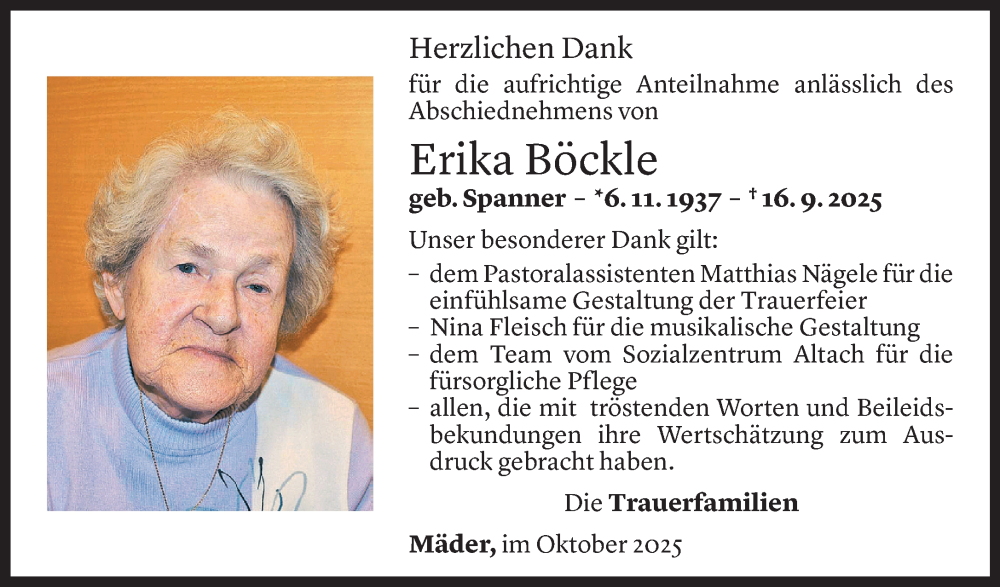 Herzlichen Dank
für die aufrichtige Anteilnahme anlässlich des Abschiednehmens von

Erika Böckle
geb. Spanner – *6. 11. 1937 – † 16. 9. 2025

Unser besonderer Dank gilt:
– dem Pastoralassistenten Matthias Nägele für die einfühlsame Gestaltung der Trauerfeier
– Nina Fleisch für die musikalische Gestaltung
– dem Team vom Sozialzentrum Altach für die fürsorgliche Pflege
– allen, die mit tröstenden Worten und Beileidsbekundungen ihre Wertschätzung zum Ausdruck gebracht haben.

Die Trauerfamilien

Mäder, im Oktober 2025